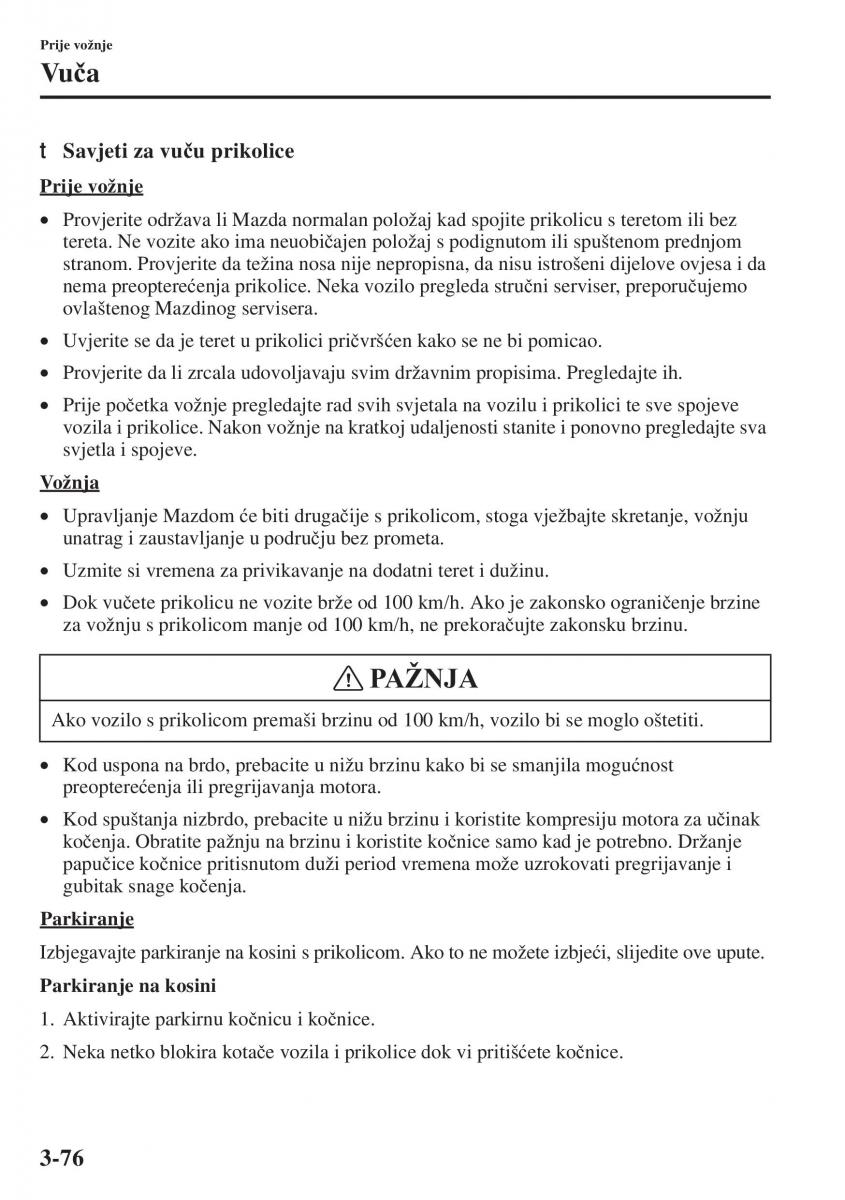 Prije vožnje

Vuča

t Savjeti za vuču prikolice

Prije vožnje

• Provjerite održava li Mazda normalan položaj kad spojite prikolicu s teretom ili bez tereta. Ne vozite ako ima neuobičajen položaj s podignutom ili spuštenom prednjom stranom. Provjerite da težina nosa nije nepropisna, da nisu istrošeni dijelove ovjesa i da nema preopterećenja prikolice. Neka vozilo pregleda stručni serviser, preporučujemo ovlaštenog Mazdinog servisera.

• Uvjerite se da je teret u prikolici pričvršćen kako se ne bi pomicao.

• Provjerite da li zrcala udovoljavaju svim državnim propisima. Pregledajte ih.

• Prije početka vožnje pregledajte rad svih svjetala na vozilu i prikolici te sve spojeve vozila i prikolice. Nakon vožnje na kratkoj udaljenosti stanite i ponovno pregledajte sva svjetla i spojeve.

Vožnja

• Upravljanje Mazdom će biti drugačije s prikolicom, stoga vježbajte skretanje, vožnju unatrag i zaustavljanje u području bez prometa.

• Uzmite si vremena za privikavanje na dodatni teret i dužinu.

• Dok vučete prikolicu ne vozite brže od 100 km/h. Ako je zakonsko ograničenje brzine za vožnju s prikolicom manje od 100 km/h, ne prekoračujte zakonsku brzinu.

PAŽNJA

Ako vozilo s prikolicom premaši brzinu od 100 km/h, vozilo bi se moglo oštetiti.

• Kod uspona na brdo, prebacite u nižu brzinu kako bi se smanjila mogućnost preopterećenja ili pregrijavanja motora.

• Kod spuštanja nizbrdo, prebacite u nižu brzinu i koristite kompresiju motora za učinak kočenja. Obratite pažnju na brzinu i koristite kočnice samo kad je potrebno. Držanje papučice kočnice pritisnutom duži period vremena može uzrokovati pregrijavanje i gubitak snage kočenja.

Parkiranje

Izbjegavajte parkiranje na kosini s prikolicom. Ako to ne možete izbjeći, slijedite ove upute.

Parkiranje na kosini

1. Aktivirajte parkirnu kočnicu i kočnice.

2. Neka netko blokira kotače vozila i prikolice dok vi pritišćete kočnice.

3-76